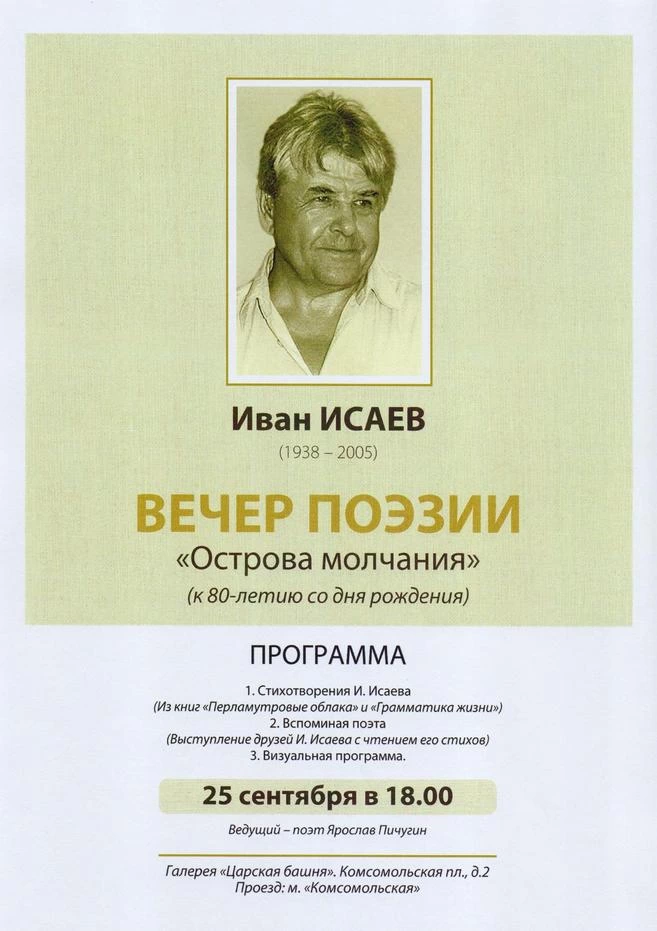 Иван ИСАЕВ
(1938 – 2005)

ВЕЧЕР ПОЭЗИИ
«Острова молчания»
(к 80-летию со дня рождения)

ПРОГРАММА

1. Стихотворения И. Исаева
(Из книг «Перламутровые облака» и «Грамматика жизни»)
2. Вспоминая поэта
(Выступление друзей И. Исаева с чтением его стихов)
3. Визуальная программа.

25 сентября в 18.00

Ведущий – поэт Ярослав Пичугин

Галерея «Царская башня». Комсомольская пл., д.2
Проезд: м. «Комсомольская»